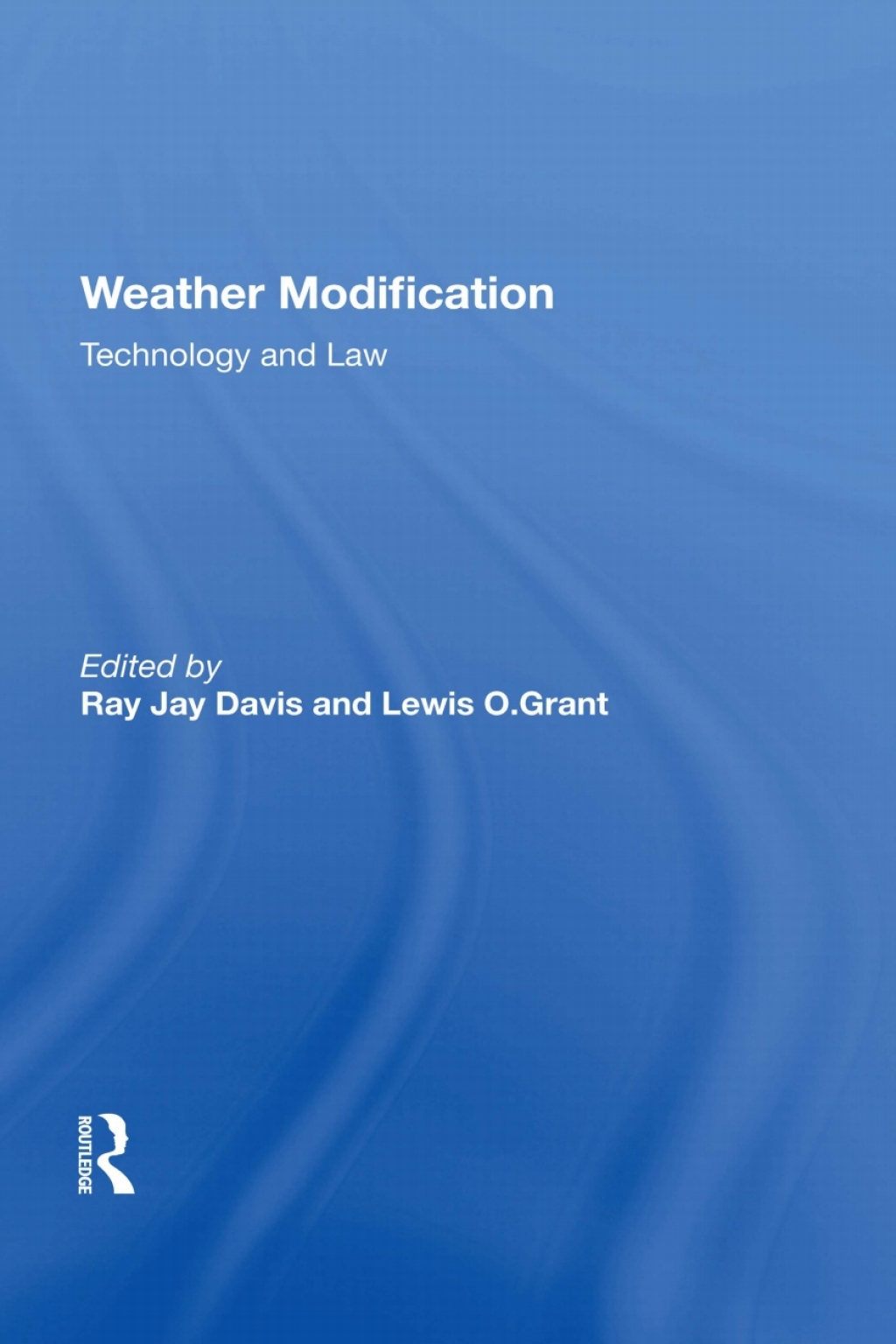 Weather Modification

Technology and Law

Edited by
Ray Jay Davis and Lewis O.Grant

ROUTLEDGE